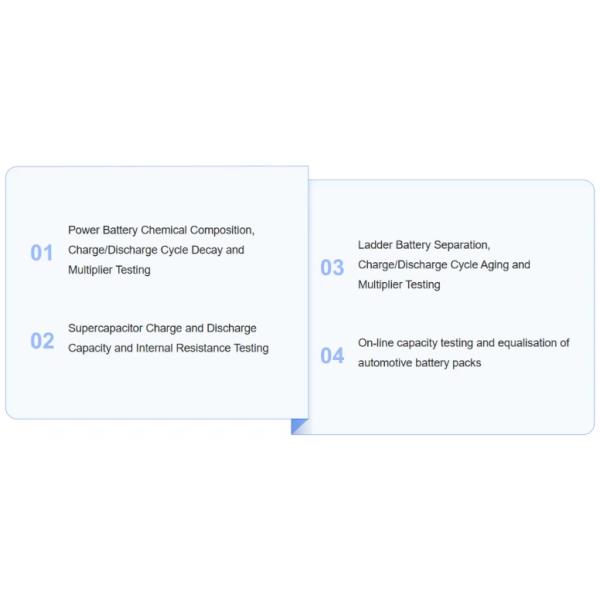 01

Power Battery Chemical Composition, Charge/Discharge Cycle Decay and Multiplier Testing

02

Supercapacitor Charge and Discharge Capacity and Internal Resistance Testing

03

Ladder Battery Separation, Charge/Discharge Cycle Aging and Multiplier Testing

04

On-line capacity testing and equalisation of automotive battery packs